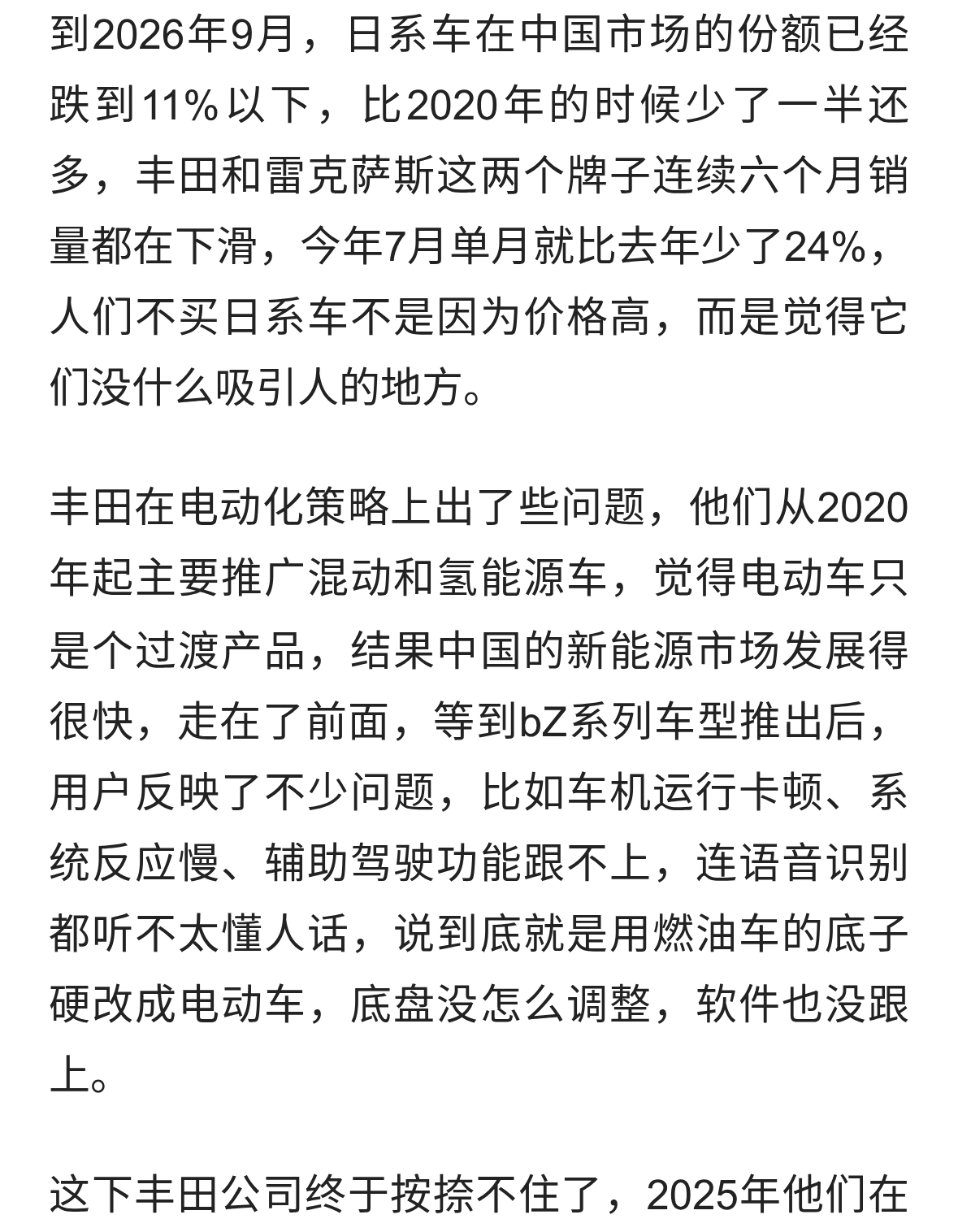 到2026年9月，日系车在中国市场的份额已经跌到11%以下，比2020年的时候少了一半还多，丰田和雷克萨斯这两个牌子连续六个月销量都在下滑，今年7月单月就比去年少了24%，人们不买日系车不是因为价格高，而是觉得它们没什么吸引人的地方。

丰田在电动化策略上出了些问题，他们从2020年起主要推广混动和氢能源车，觉得电动车只是个过渡产品，结果中国的新能源市场发展得很快，走在了前面，等到bZ系列车型推出后，用户反映了不少问题，比如车机运行卡顿、系统反应慢、辅助驾驶功能跟不上，连语音识别都听不太懂人话，说到底就是用燃油车的底子硬改成电动车，底盘没怎么调整，软件也没跟上。

这下丰田公司终于按捺不住了，2025年他们在